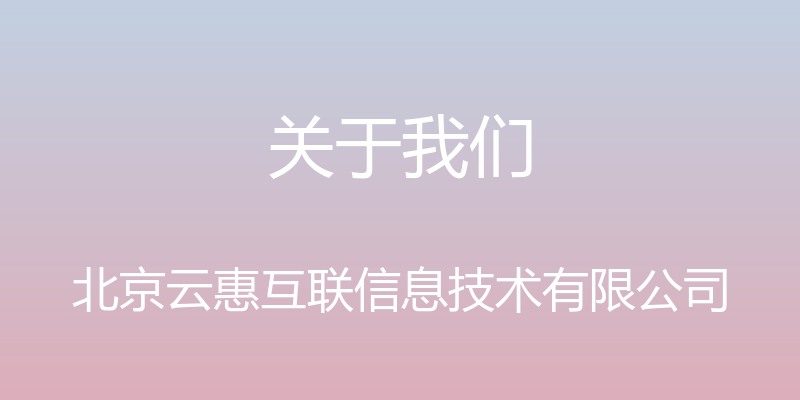 关于我们

北京云惠互联信息技术有限公司